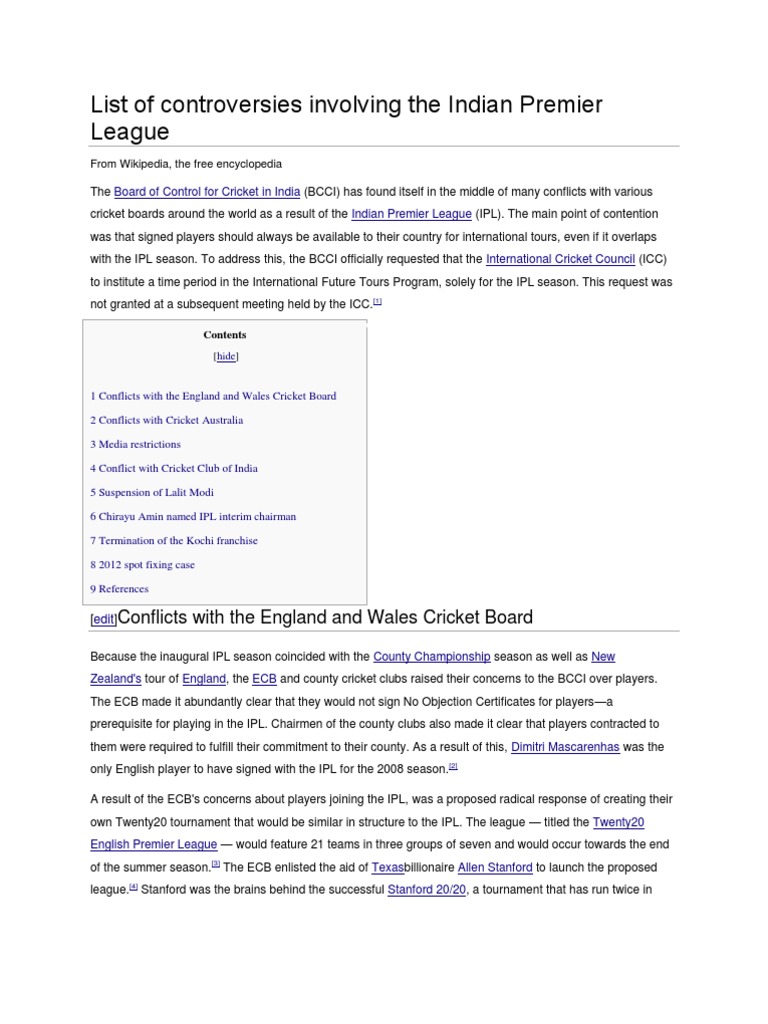 List of controversies involving the Indian Premier League

From Wikipedia, the free encyclopedia

The Board of Control for Cricket in India (BCCI) has found itself in the middle of many conflicts with various cricket boards around the world as a result of the Indian Premier League (IPL). The main point of contention was that signed players should always be available to their country for international tours, even if it overlaps with the IPL season. To address this, the BCCI officially requested that the International Cricket Council (ICC) to institute a time period in the International Future Tours Program, solely for the IPL season. This request was not granted at a subsequent meeting held by the ICC.[1]

Contents

[hide]

1 Conflicts with the England and Wales Cricket Board

2 Conflicts with Cricket Australia

3 Media restrictions

4 Conflict with Cricket Club of India

5 Suspension of Lalit Modi

6 Chirayu Amin named IPL interim chairman

7 Termination of the Kochi franchise

8 2012 spot fixing case

9 References

[edit]Conflicts with the England and Wales Cricket Board

Because the inaugural IPL season coincided with the County Championship season as well as New Zealand's tour of England, the ECB and county cricket clubs raised their concerns to the BCCI over players. The ECB made it abundantly clear that they would not sign No Objection Certificates for players—a prerequisite for playing in the IPL. Chairmen of the county clubs also made it clear that players contracted to them were required to fulfill their commitment to their county. As a result of this, Dimitri Mascarenhas was the only English player to have signed with the IPL for the 2008 season.[2]

A result of the ECB's concerns about players joining the IPL, was a proposed radical response of creating their own Twenty20 tournament that would be similar in structure to the IPL. The league — titled the Twenty20 English Premier League — would feature 21 teams in three groups of seven and would occur towards the end of the summer season.[3] The ECB enlisted the aid of Texasbillionaire Allen Stanford to launch the proposed league.[4] Stanford was the brains behind the successful Stanford 20/20, a tournament that has run twice in